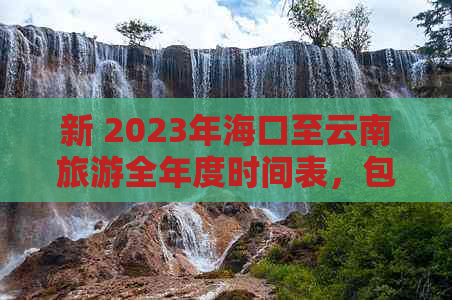 新 2023年海口至云南旅游全年度时间表，包